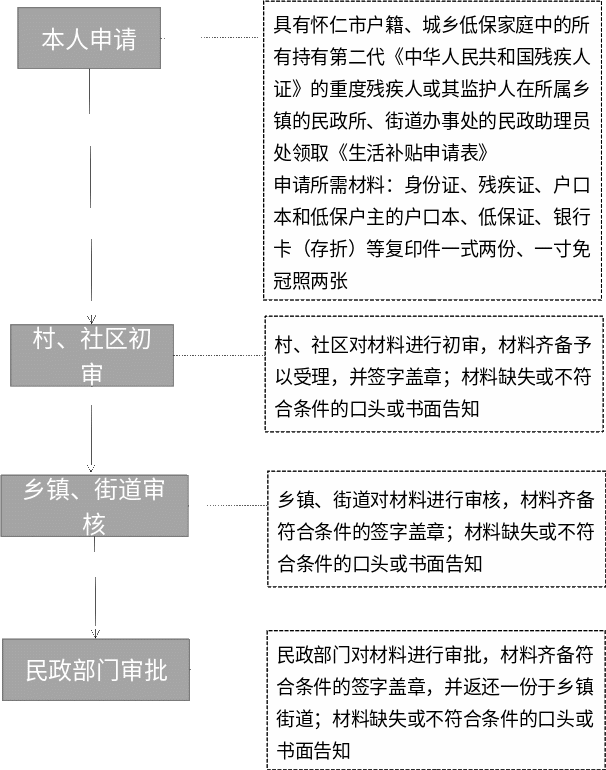 本人申请

具有怀仁市户籍、城乡低保家庭中的所有持有第二代《中华人民共和国残疾人证》的重度残疾人或其监护人在所属乡镇的民政所、街道办事处的民政助理员处领取《生活补贴申请表》
申请所需材料：身份证、残疾证、户口本和低保户主的户口本、低保证、银行卡（存折）等复印件一式两份、一寸免冠照两张

村、社区初审

村、社区对材料进行初审，材料齐备予以受理，并签字盖章；材料缺失或不符合条件的口头或书面告知

乡镇、街道审核

乡镇、街道对材料进行审核，材料齐备符合条件的签字盖章；材料缺失或不符合条件的口头或书面告知

民政部门审批

民政部门对材料进行审批，材料齐备符合条件的签字盖章，并返还一份于乡镇街道；材料缺失或不符合条件的口头或书面告知